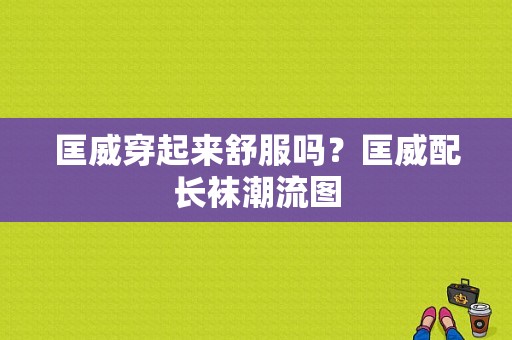 匡威穿起来舒服吗？匡威配长袜潮流图